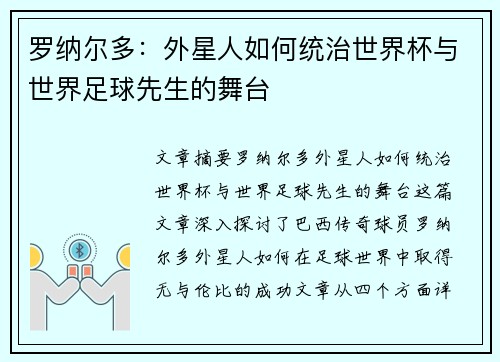 罗纳尔多：外星人如何统治世界杯与世界足球先生的舞台

文章摘要罗纳尔多外星人如何统治世界杯与世界足球先生的舞台这篇文章深入探讨了巴西传奇球员罗纳尔多外星人如何在足球世界中取得无与伦比的成功文章从四个方面详